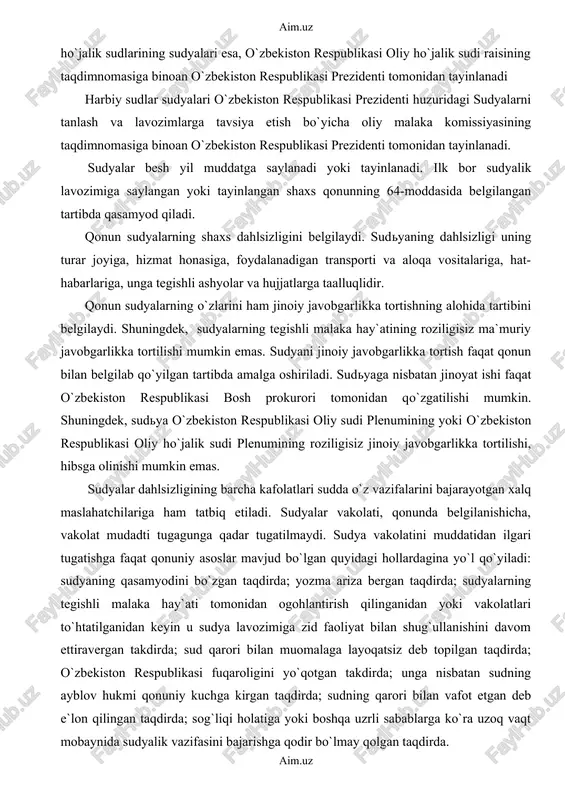 Aim.uz

ho`jalik sudlarining sudyalari esa, O`zbekiston Respublikasi Oliy ho`jalik sudi raisining taqdimnomasiga binoan O`zbekiston Respublikasi Prezidenti tomonidan tayinlanadi

Harbiy sudlar sudyalari O`zbekiston Respublikasi Prezidenti huzuridagi Sudyalarni tanlash va lavozimlarga tavsiya etish bo`yicha oliy malaka komissiyasining taqdimnomasiga binoan O`zbekiston Respublikasi Prezidenti tomonidan tayinlanadi.

Sudyalar besh yil muddatga saylanadi yoki tayinlanadi. Ilk bor sudyalik lavozimiga saylangan yoki tayinlangan shaxs qonunning 64-moddasida belgilangan tartibda qasamyod qiladi.

Qonun sudyalarning shaxs dahlsizligini belgilaydi. Sudьyaning dahlsizligi uning turar joyiga, hizmat honasiga, foydalanadigan transporti va aloqa vositalariga, hat-habarlariga, unga tegishli ashyolar va hujjatlarga taalluqlidir.

Qonun sudyalarning o`zlarini ham jinoiy javobgarlikka tortishning alohida tartibini belgilaydi. Shuningdek, sudyalarning tegishli malaka hay`atining roziligisiz ma`muriy javobgarlikka tortilishi mumkin emas. Sudyani jinoiy javobgarlikka tortish faqat qonun bilan belgilab qo`yilgan tartibda amalga oshiriladi. Sudьyaga nisbatan jinoyat ishi faqat O`zbekiston Respublikasi Bosh prokurori tomonidan qo`zgatilishi mumkin. Shuningdek, sudьya O`zbekiston Respublikasi Oliy sudi Plenumining yoki O`zbekiston Respublikasi Oliy ho`jalik sudi Plenumining roziligisiz jinoiy javobgarlikka tortilishi, hibsga olinishi mumkin emas.

Sudyalar dahlsizligining barcha kafolatlari sudda o`z vazifalarini bajarayotgan xalq maslahatchilariga ham tatbiq etiladi. Sudyalar vakolati, qonunda belgilanishicha, vakolat mudadti tugagunga qadar tugatilmaydi. Sudya vakolatini muddatidan ilgari tugatishga faqat qonuniy asoslar mavjud bo`lgan quyidagi hollardagina yo`l qo`yiladi: sudyaning qasamyodini bo`zgan taqdirda; yozma ariza bergan taqdirda; sudyalarning tegishli malaka hay`ati tomonidan ogohlantirish qilinganidan yoki vakolatlari to`htatilganidan keyin u sudya lavozimiga zid faoliyat bilan shug`ullanishini davom ettiravergan takdirda; sud qarori bilan muomalaga layoqatsiz deb topilgan taqdirda; O`zbekiston Respublikasi fuqaroligini yo`qotgan takdirda; unga nisbatan sudning ayblov hukmi qonuniy kuchga kirgan taqdirda; sudning qarori bilan vafot etgan deb e`lon qilingan taqdirda; sog`liqi holatiga yoki boshqa uzrli sabablarga ko`ra uzoq vaqt mobaynida sudyalik vazifasini bajarishga qodir bo`lmay qolgan taqdirda.

Aim.uz